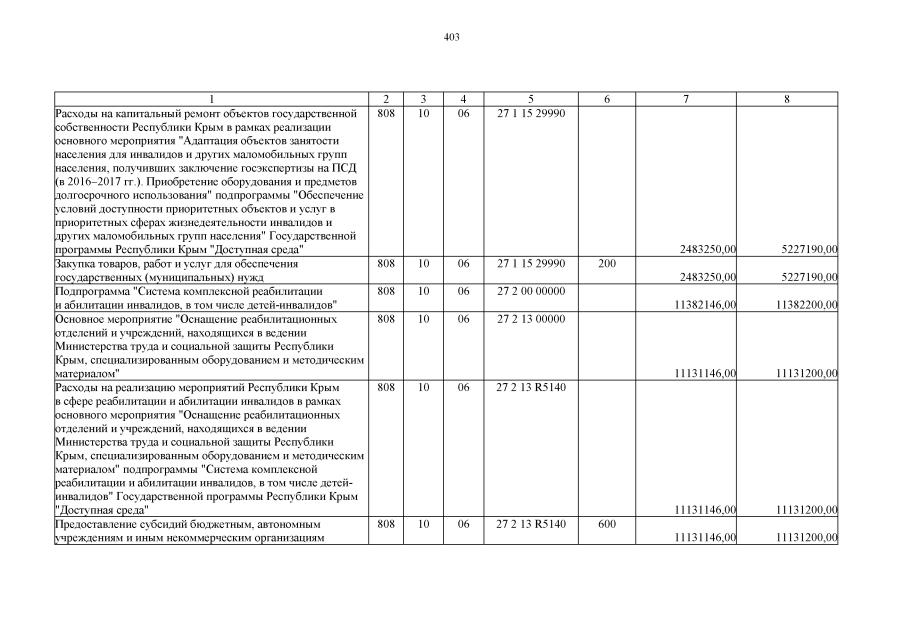 403

| 1 | 2 | 3 | 4 | 5 | 6 | 7 | 8 |
|---|---|---|---|---|---|---|---|
| Расходы на капитальный ремонт объектов государственной собственности Республики Крым в рамках реализации основного мероприятия "Адаптация объектов занятости населения для инвалидов и других маломобильных групп населения, получивших заключение госэкспертизы на ПСД (в 2016–2017 гг.). Приобретение оборудования и предметов долгосрочного использования" подпрограммы "Обеспечение условий доступности приоритетных объектов и услуг в приоритетных сферах жизнедеятельности инвалидов и других маломобильных групп населения" Государственной программы Республики Крым "Доступная среда" | 808 | 10 | 06 | 27 1 15 29990 | | 2483250,00 | 5227190,00 |
| Закупка товаров, работ и услуг для обеспечения государственных (муниципальных) нужд | 808 | 10 | 06 | 27 1 15 29990 | 200 | 2483250,00 | 5227190,00 |
| Подпрограмма "Система комплексной реабилитации и абилитации инвалидов, в том числе детей-инвалидов" | 808 | 10 | 06 | 27 2 00 00000 | | 11382146,00 | 11382200,00 |
| Основное мероприятие "Оснащение реабилитационных отделений и учреждений, находящихся в ведении Министерства труда и социальной защиты Республики Крым, специализированным оборудованием и методическим материалом" | 808 | 10 | 06 | 27 2 13 00000 | | 11131146,00 | 11131200,00 |
| Расходы на реализацию мероприятий Республики Крым в сфере реабилитации и абилитации инвалидов в рамках основного мероприятия "Оснащение реабилитационных отделений и учреждений, находящихся в ведении Министерства труда и социальной защиты Республики Крым, специализированным оборудованием и методическим материалом" подпрограммы "Система комплексной реабилитации и абилитации инвалидов, в том числе детей-инвалидов" Государственной программы Республики Крым "Доступная среда" | 808 | 10 | 06 | 27 2 13 R5140 | | 11131146,00 | 11131200,00 |
| Предоставление субсидий бюджетным, автономным учреждениям и иным некоммерческим организациям | 808 | 10 | 06 | 27 2 13 R5140 | 600 | 11131146,00 | 11131200,00 |